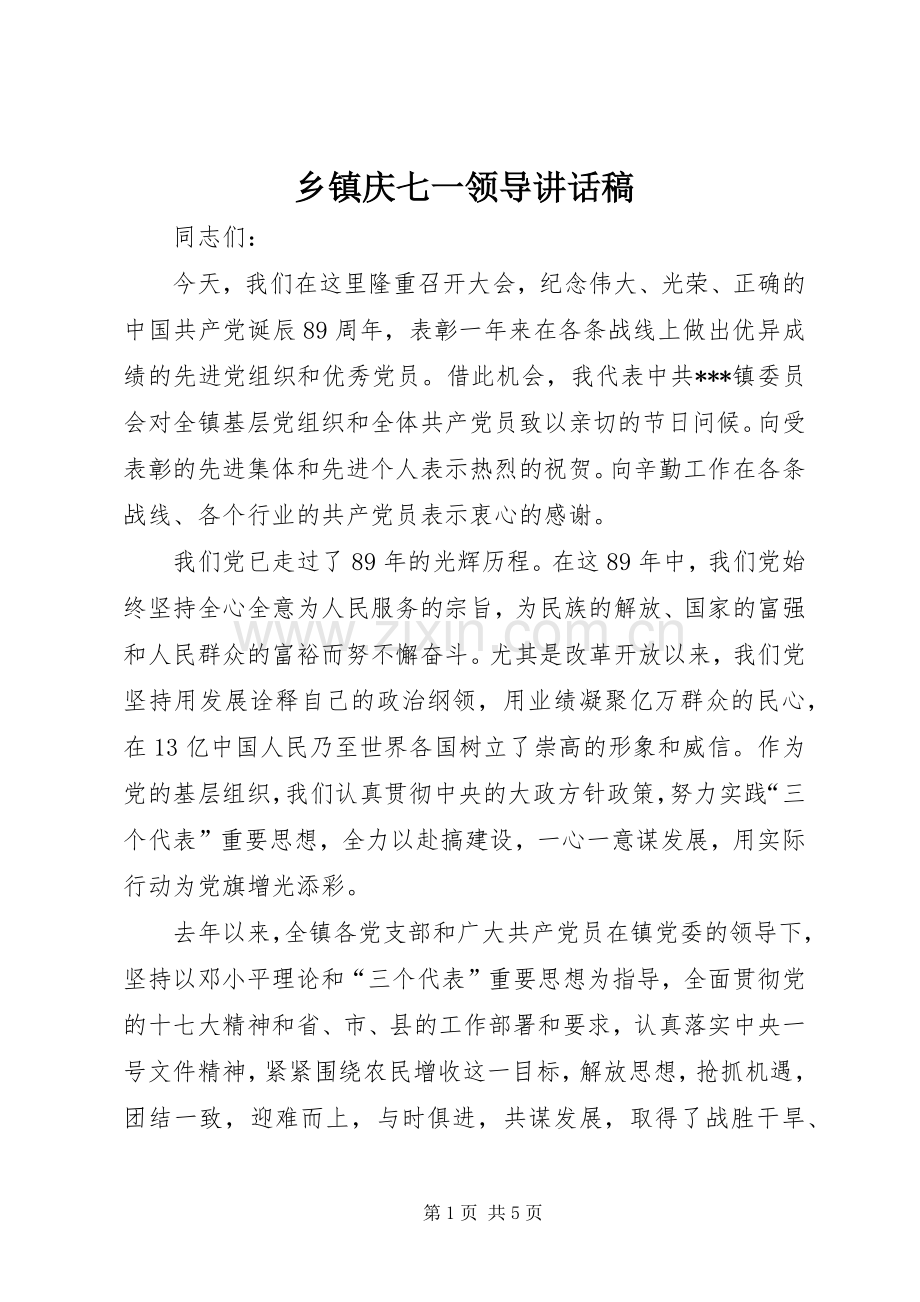 乡镇庆七一领导讲话稿

同志们：

今天，我们在这里隆重召开大会，纪念伟大、光荣、正确的中国共产党诞辰89周年，表彰一年来在各条战线上做出优异成绩的先进党组织和优秀党员。借此机会，我代表中共***镇委员会对全镇基层党组织和全体共产党员致以亲切的节日问候。向受表彰的先进集体和先进个人表示热烈的祝贺。向辛勤工作在各条战线、各个行业的共产党员表示衷心的感谢。

我们党已走过了89年的光辉历程。在这89年中，我们党始终坚持全心全意为人民服务的宗旨，为民族的解放、国家的富强和人民群众的富裕而努不懈奋斗。尤其是改革开放以来，我们党坚持用发展诠释自己的政治纲领，用业绩凝聚亿万群众的民心，在13亿中国人民乃至世界各国树立了崇高的形象和威信。作为党的基层组织，我们认真贯彻中央的大政方针政策，努力实践“三个代表”重要思想，全力以赴搞建设，一心一意谋发展，用实际行动为党旗增光添彩。

去年以来，全镇各党支部和广大共产党员在镇党委的领导下，坚持以邓小平理论和“三个代表”重要思想为指导，全面贯彻党的十七大精神和省、市、县的工作部署和要求，认真落实中央一号文件精神，紧紧围绕农民增收这一目标，解放思想，抢抓机遇，团结一致，迎难而上，与时俱进，共谋发展，取得了战胜干旱、

www.zixin.com.cn

第1页 共5页